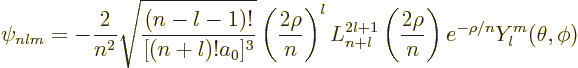 $\psi_{nlm} = -\frac{2}{n^2}\sqrt{\frac{(n-l-1)!}{[(n+l)!a_0]^3}}\left(\frac{2\rho}{n}\right)^l L_{n+l}^{2l+1}\left(\frac{2\rho}{n}\right)e^{-\rho/n}Y_l^m(\theta,\phi)$